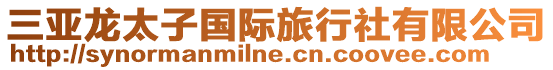 三亚龙太子国际旅行社有限公司
http://synormanmilne.cn.coovee.com